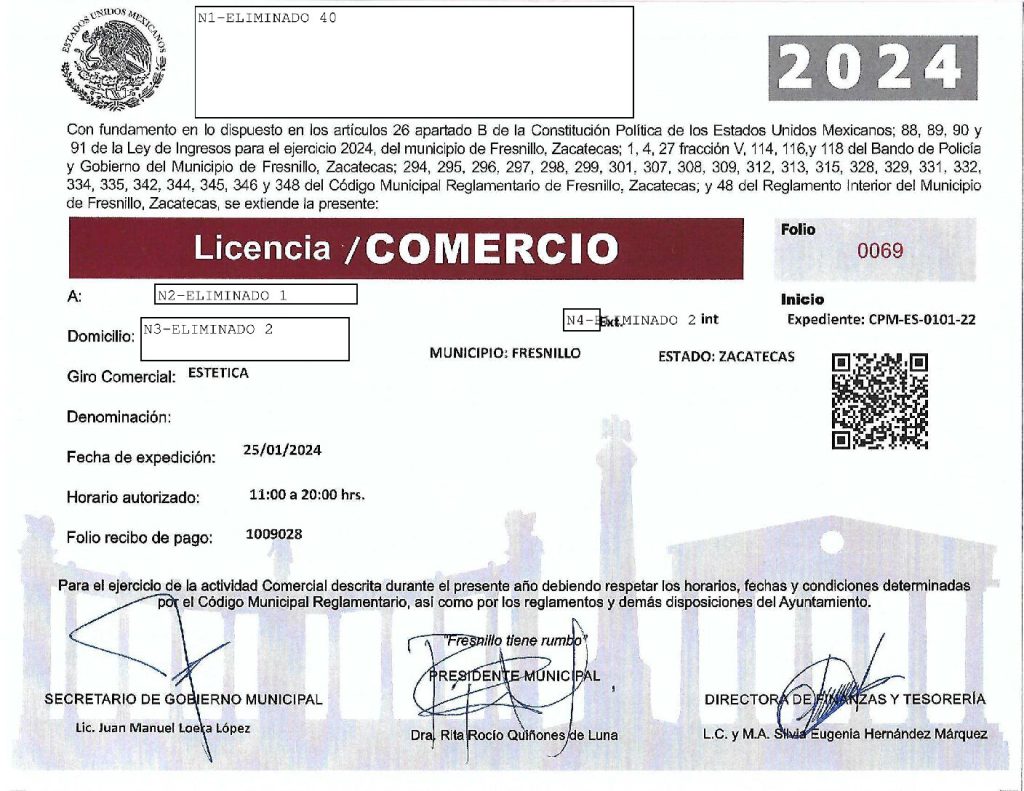 ESTADOS UNIDOS MEXICANOS

N1-ELIMINADO 40

2024

Con fundamento en lo dispuesto en los artículos 26 apartado B de la Constitución Política de los Estados Unidos Mexicanos; 88, 89, 90 y 91 de la Ley de Ingresos para el ejercicio 2024, del municipio de Fresnillo, Zacatecas; 1, 4, 27 fracción V, 114, 116,y 118 del Bando de Policía y Gobierno del Municipio de Fresnillo, Zacatecas; 294, 295, 296, 297, 298, 299, 301, 307, 308, 309, 312, 313, 315, 328, 329, 331, 332, 334, 335, 342, 344, 345, 346 y 348 del Código Municipal Reglamentario de Fresnillo, Zacatecas; y 48 del Reglamento Interior del Municipio de Fresnillo, Zacatecas, se extiende la presente:

Licencia /COMERCIO

Folio
0069

A: N2-ELIMINADO 1

Inicio

Domicilio: N3-ELIMINADO 2

N4-ELIMINADO 2 Ext. int

Expediente: CPM-ES-0101-22

MUNICIPIO: FRESNILLO

ESTADO: ZACATECAS

Giro Comercial: ESTETICA

Denominación:

Fecha de expedición: 25/01/2024

Horario autorizado: 11:00 a 20:00 hrs.

Folio recibo de pago: 1009028

Para el ejercicio de la actividad Comercial descrita durante el presente año debiendo respetar los horarios, fechas y condiciones determinadas por el Código Municipal Reglamentario, así como por los reglamentos y demás disposiciones del Ayuntamiento.

"Fresnillo tiene rumbo"

SECRETARIO DE GOBIERNO MUNICIPAL
Lic. Juan Manuel Loera López

PRESIDENTE MUNICIPAL
Dra. Rita Rocío Quiñones de Luna

DIRECTORA DE FINANZAS Y TESORERÍA
L.C. y M.A. Silvia Eugenia Hernández Márquez